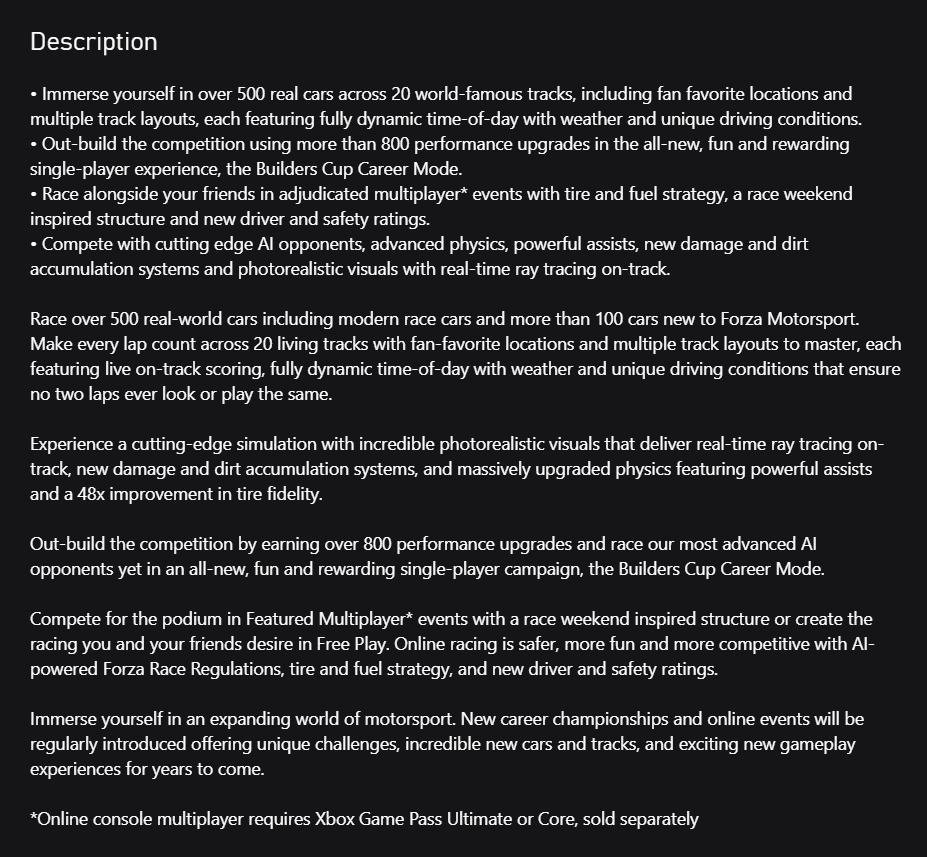 Description

• Immerse yourself in over 500 real cars across 20 world-famous tracks, including fan favorite locations and multiple track layouts, each featuring fully dynamic time-of-day with weather and unique driving conditions.
• Out-build the competition using more than 800 performance upgrades in the all-new, fun and rewarding single-player experience, the Builders Cup Career Mode.
• Race alongside your friends in adjudicated multiplayer* events with tire and fuel strategy, a race weekend inspired structure and new driver and safety ratings.
• Compete with cutting edge AI opponents, advanced physics, powerful assists, new damage and dirt accumulation systems and photorealistic visuals with real-time ray tracing on-track.

Race over 500 real-world cars including modern race cars and more than 100 cars new to Forza Motorsport. Make every lap count across 20 living tracks with fan-favorite locations and multiple track layouts to master, each featuring live on-track scoring, fully dynamic time-of-day with weather and unique driving conditions that ensure no two laps ever look or play the same.

Experience a cutting-edge simulation with incredible photorealistic visuals that deliver real-time ray tracing on-track, new damage and dirt accumulation systems, and massively upgraded physics featuring powerful assists and a 48x improvement in tire fidelity.

Out-build the competition by earning over 800 performance upgrades and race our most advanced AI opponents yet in an all-new, fun and rewarding single-player campaign, the Builders Cup Career Mode.

Compete for the podium in Featured Multiplayer* events with a race weekend inspired structure or create the racing you and your friends desire in Free Play. Online racing is safer, more fun and more competitive with AI-powered Forza Race Regulations, tire and fuel strategy, and new driver and safety ratings.

Immerse yourself in an expanding world of motorsport. New career championships and online events will be regularly introduced offering unique challenges, incredible new cars and tracks, and exciting new gameplay experiences for years to come.

*Online console multiplayer requires Xbox Game Pass Ultimate or Core, sold separately